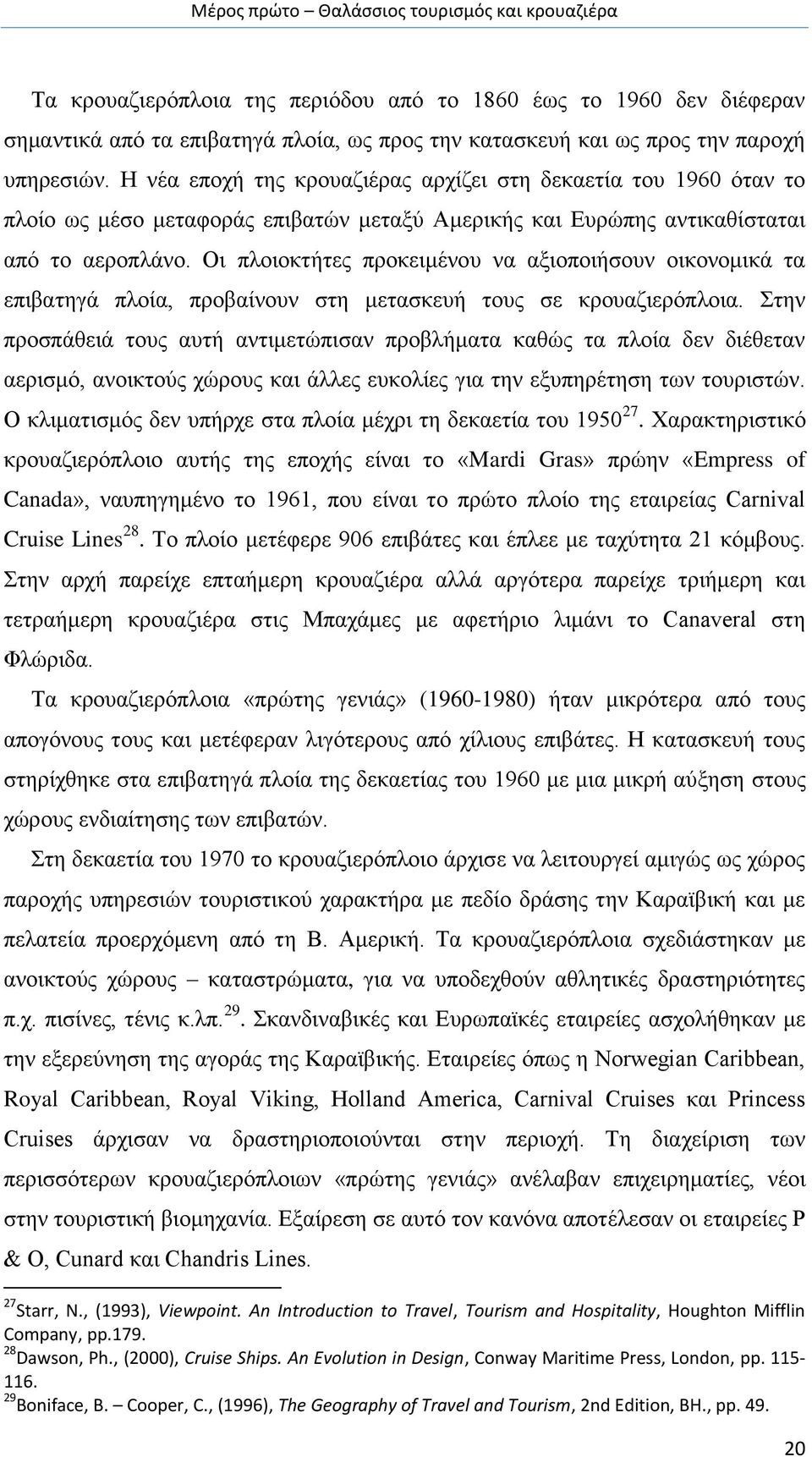 Μέρος πρώτο – Θαλάσσιος τουρισμός και κρουαζιέρα

Τα κρουαζιερόπλοια της περιόδου από το 1860 έως το 1960 δεν διέφεραν σημαντικά από τα επιβατηγά πλοία, ως προς την κατασκευή και ως προς την παροχή υπηρεσιών. Η νέα εποχή της κρουαζιέρας αρχίζει στη δεκαετία του 1960 όταν το πλοίο ως μέσο μεταφοράς επιβατών μεταξύ Αμερικής και Ευρώπης αντικαθίσταται από το αεροπλάνο. Οι πλοιοκτήτες προκειμένου να αξιοποιήσουν οικονομικά τα επιβατηγά πλοία, προβαίνουν στη μετασκευή τους σε κρουαζιερόπλοια. Στην προσπάθειά τους αυτή αντιμετώπισαν προβλήματα καθώς τα πλοία δεν διέθεταν αερισμό, ανοικτούς χώρους και άλλες ευκολίες για την εξυπηρέτηση των τουριστών. Ο κλιματισμός δεν υπήρχε στα πλοία μέχρι τη δεκαετία του 1950$^{27}$. Χαρακτηριστικό κρουαζιερόπλοιο αυτής της εποχής είναι το «Mardi Gras» πρώην «Empress of Canada», ναυπηγημένο το 1961, που είναι το πρώτο πλοίο της εταιρείας Carnival Cruise Lines$^{28}$. Το πλοίο μετέφερε 906 επιβάτες και έπλεε με ταχύτητα 21 κόμβους. Στην αρχή παρείχε επταήμερη κρουαζιέρα αλλά αργότερα παρείχε τριήμερη και τετραήμερη κρουαζιέρα στις Μπαχάμες με αφετήριο λιμάνι το Canaveral στη Φλώριδα.

Τα κρουαζιερόπλοια «πρώτης γενιάς» (1960-1980) ήταν μικρότερα από τους απογόνους τους και μετέφεραν λιγότερους από χίλιους επιβάτες. Η κατασκευή τους στηρίχθηκε στα επιβατηγά πλοία της δεκαετίας του 1960 με μια μικρή αύξηση στους χώρους ενδιαίτησης των επιβατών.

Στη δεκαετία του 1970 το κρουαζιερόπλοιο άρχισε να λειτουργεί αμιγώς ως χώρος παροχής υπηρεσιών τουριστικού χαρακτήρα με πεδίο δράσης την Καραϊβική και με πελατεία προερχόμενη από τη Β. Αμερική. Τα κρουαζιερόπλοια σχεδιάστηκαν με ανοικτούς χώρους – καταστρώματα, για να υποδεχθούν αθλητικές δραστηριότητες π.χ. πισίνες, τένις κ.λπ.$^{29}$. Σκανδιναβικές και Ευρωπαϊκές εταιρείες ασχολήθηκαν με την εξερεύνηση της αγοράς της Καραϊβικής. Εταιρείες όπως η Norwegian Caribbean, Royal Caribbean, Royal Viking, Holland America, Carnival Cruises και Princess Cruises άρχισαν να δραστηριοποιούνται στην περιοχή. Τη διαχείριση των περισσότερων κρουαζιερόπλοιων «πρώτης γενιάς» ανέλαβαν επιχειρηματίες, νέοι στην τουριστική βιομηχανία. Εξαίρεση σε αυτό τον κανόνα αποτέλεσαν οι εταιρείες P & O, Cunard και Chandris Lines.

$^{27}$Starr, N., (1993), Viewpoint. An Introduction to Travel, Tourism and Hospitality, Houghton Mifflin Company, pp.179.
$^{28}$Dawson, Ph., (2000), Cruise Ships. An Evolution in Design, Conway Maritime Press, London, pp. 115-116.
$^{29}$Boniface, B. – Cooper, C., (1996), The Geography of Travel and Tourism, 2nd Edition, BH., pp. 49.

20